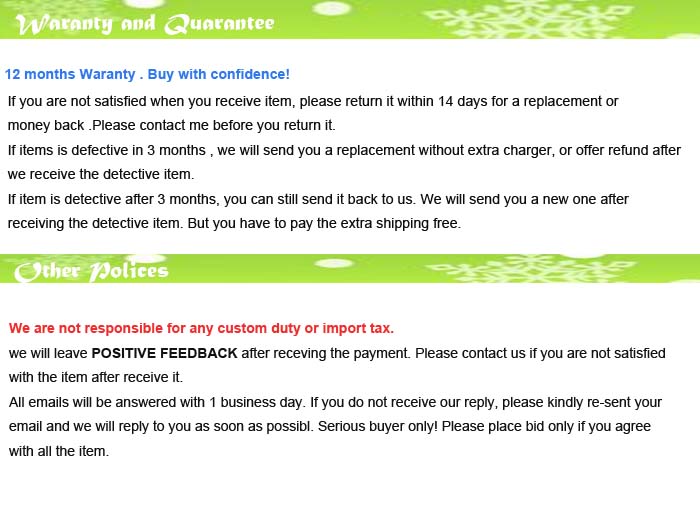 Waranty and Quarantee

12 months Waranty . Buy with confidence!

If you are not satisfied when you receive item, please return it within 14 days for a replacement or money back .Please contact me before you return it.

If items is defective in 3 months , we will send you a replacement without extra charger, or offer refund after we receive the detective item.

If item is detective after 3 months, you can still send it back to us. We will send you a new one after receiving the detective item. But you have to pay the extra shipping free.

Other Polices

We are not responsible for any custom duty or import tax.

we will leave POSITIVE FEEDBACK after receving the payment. Please contact us if you are not satisfied with the item after receive it.

All emails will be answered with 1 business day. If you do not receive our reply, please kindly re-sent your email and we will reply to you as soon as possibl. Serious buyer only! Please place bid only if you agree with all the item.